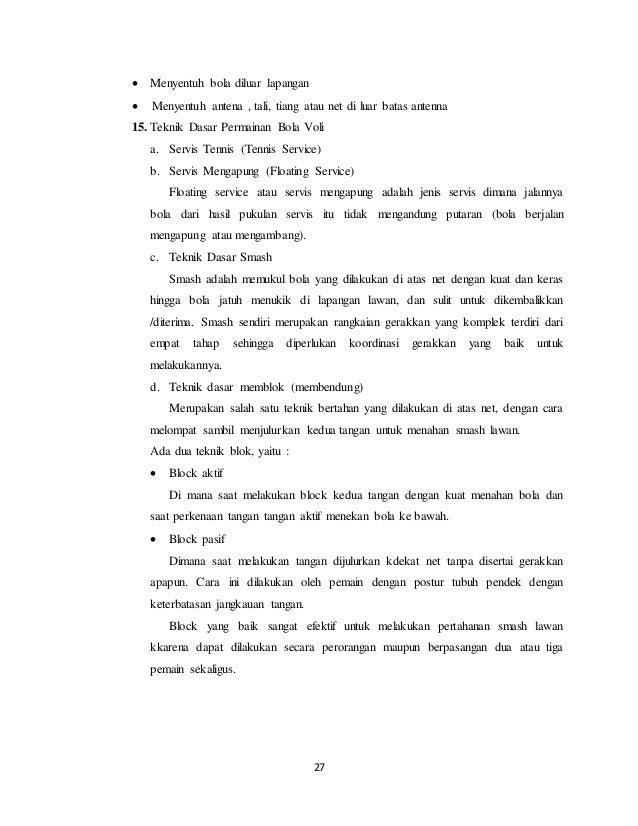 • Menyentuh bola diluar lapangan

• Menyentuh antena , tali, tiang atau net di luar batas antenna

15. Teknik Dasar Permainan Bola Voli

a. Servis Tennis (Tennis Service)

b. Servis Mengapung (Floating Service)

Floating service atau servis mengapung adalah jenis servis dimana jalannya bola dari hasil pukulan servis itu tidak mengandung putaran (bola berjalan mengapung atau mengambang).

c. Teknik Dasar Smash

Smash adalah memukul bola yang dilakukan di atas net dengan kuat dan keras hingga bola jatuh menukik di lapangan lawan, dan sulit untuk dikembalikkan /diterima. Smash sendiri merupakan rangkaian gerakkan yang komplek terdiri dari empat tahap sehingga diperlukan koordinasi gerakkan yang baik untuk melakukannya.

d. Teknik dasar memblok (membendung)

Merupakan salah satu teknik bertahan yang dilakukan di atas net, dengan cara melompat sambil menjulurkan kedua tangan untuk menahan smash lawan.

Ada dua teknik blok, yaitu :

• Block aktif

Di mana saat melakukan block kedua tangan dengan kuat menahan bola dan saat perkenaan tangan tangan aktif menekan bola ke bawah.

• Block pasif

Dimana saat melakukan tangan dijulurkan kdekat net tanpa disertai gerakkan apapun. Cara ini dilakukan oleh pemain dengan postur tubuh pendek dengan keterbatasan jangkauan tangan.

Block yang baik sangat efektif untuk melakukan pertahanan smash lawan kkarena dapat dilakukan secara perorangan maupun berpasangan dua atau tiga pemain sekaligus.

27